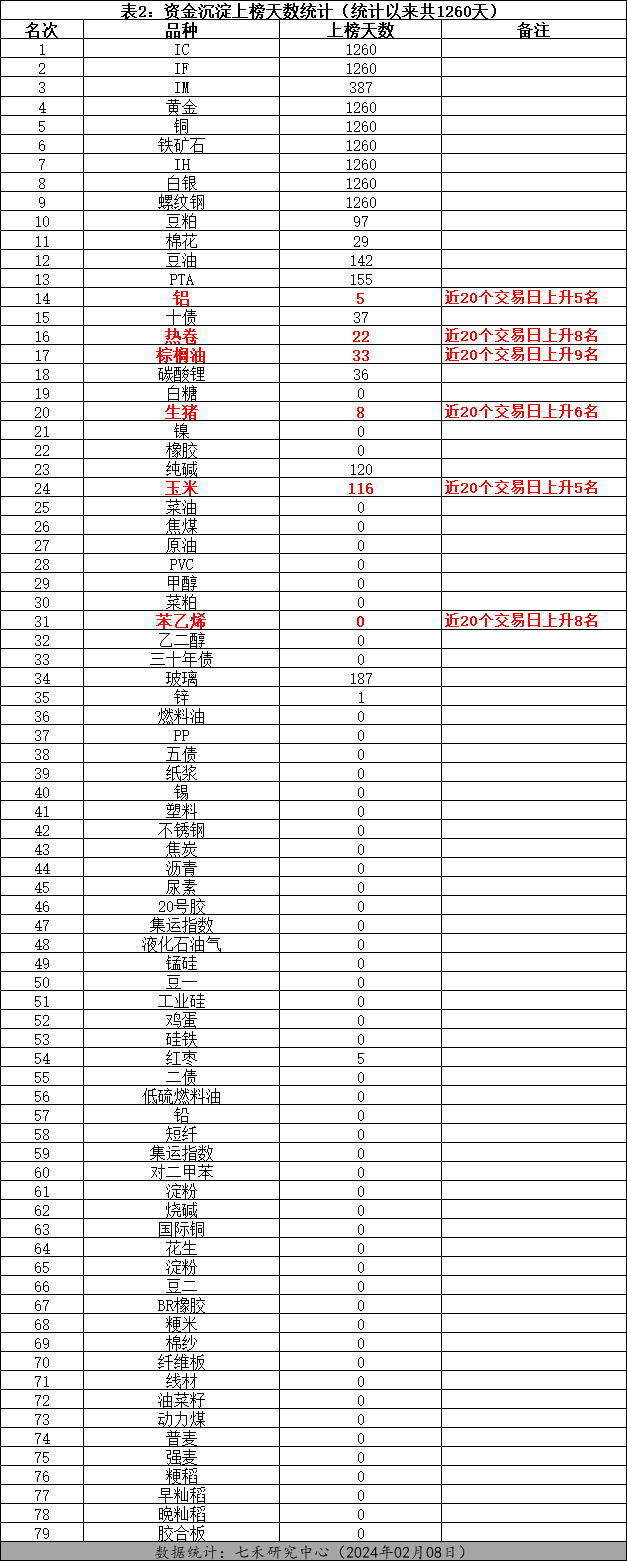 表2：资金沉淀上榜天数统计（统计以来共1260天）

| 名次 | 品种 | 上榜天数 | 备注 |
|---|---|---|---|
| 1 | IC | 1260 | |
| 2 | IF | 1260 | |
| 3 | IM | 387 | |
| 4 | 黄金 | 1260 | |
| 5 | 铜 | 1260 | |
| 6 | 铁矿石 | 1260 | |
| 7 | IH | 1260 | |
| 8 | 白银 | 1260 | |
| 9 | 螺纹钢 | 1260 | |
| 10 | 豆粕 | 97 | |
| 11 | 棉花 | 29 | |
| 12 | 豆油 | 142 | |
| 13 | PTA | 155 | |
| 14 | 铝 | 5 | 近20个交易日上升5名 |
| 15 | 十债 | 37 | |
| 16 | 热卷 | 22 | 近20个交易日上升8名 |
| 17 | 棕榈油 | 33 | 近20个交易日上升9名 |
| 18 | 碳酸锂 | 36 | |
| 19 | 白糖 | 0 | |
| 20 | 生猪 | 8 | 近20个交易日上升6名 |
| 21 | 镍 | 0 | |
| 22 | 橡胶 | 0 | |
| 23 | 纯碱 | 120 | |
| 24 | 玉米 | 116 | 近20个交易日上升5名 |
| 25 | 菜油 | 0 | |
| 26 | 焦煤 | 0 | |
| 27 | 原油 | 0 | |
| 28 | PVC | 0 | |
| 29 | 甲醇 | 0 | |
| 30 | 菜粕 | 0 | |
| 31 | 苯乙烯 | 0 | 近20个交易日上升8名 |
| 32 | 乙二醇 | 0 | |
| 33 | 三十年债 | 0 | |
| 34 | 玻璃 | 187 | |
| 35 | 锌 | 1 | |
| 36 | 燃料油 | 0 | |
| 37 | PP | 0 | |
| 38 | 五债 | 0 | |
| 39 | 纸浆 | 0 | |
| 40 | 锡 | 0 | |
| 41 | 塑料 | 0 | |
| 42 | 不锈钢 | 0 | |
| 43 | 焦炭 | 0 | |
| 44 | 沥青 | 0 | |
| 45 | 尿素 | 0 | |
| 46 | 20号胶 | 0 | |
| 47 | 集运指数 | 0 | |
| 48 | 液化石油气 | 0 | |
| 49 | 锰硅 | 0 | |
| 50 | 豆一 | 0 | |
| 51 | 工业硅 | 0 | |
| 52 | 鸡蛋 | 0 | |
| 53 | 硅铁 | 0 | |
| 54 | 红枣 | 5 | |
| 55 | 二债 | 0 | |
| 56 | 低硫燃料油 | 0 | |
| 57 | 铅 | 0 | |
| 58 | 短纤 | 0 | |
| 59 | 集运指数 | 0 | |
| 60 | 对二甲苯 | 0 | |
| 61 | 淀粉 | 0 | |
| 62 | 烧碱 | 0 | |
| 63 | 国际铜 | 0 | |
| 64 | 花生 | 0 | |
| 65 | 淀粉 | 0 | |
| 66 | 豆二 | 0 | |
| 67 | BR橡胶 | 0 | |
| 68 | 粳米 | 0 | |
| 69 | 棉纱 | 0 | |
| 70 | 纤维板 | 0 | |
| 71 | 线材 | 0 | |
| 72 | 油菜籽 | 0 | |
| 73 | 动力煤 | 0 | |
| 74 | 普麦 | 0 | |
| 75 | 强麦 | 0 | |
| 76 | 粳稻 | 0 | |
| 77 | 早籼稻 | 0 | |
| 78 | 晚籼稻 | 0 | |
| 79 | 胶合板 | 0 | |

数据统计：七禾研究中心（2024年02月08日）